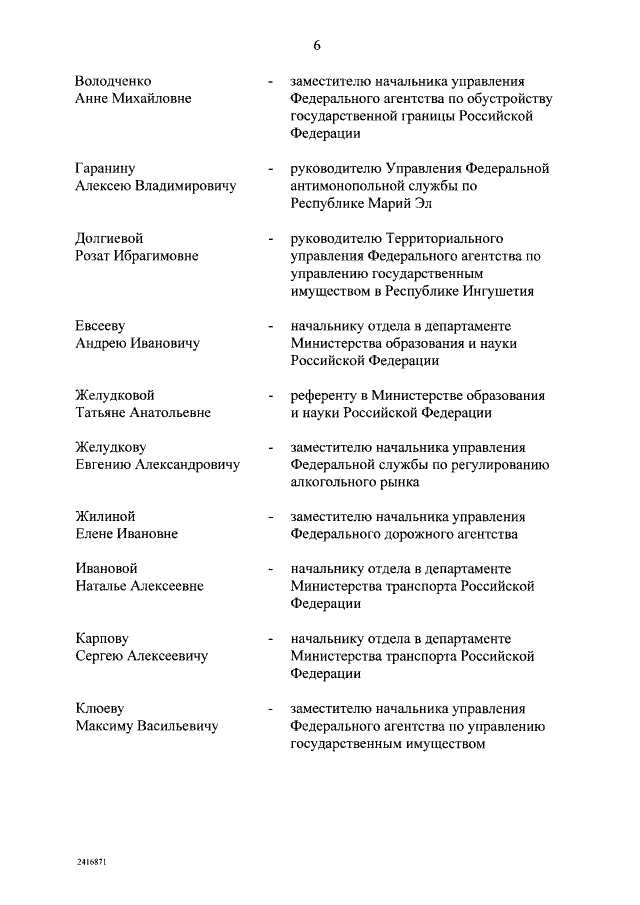 6

Володченко Анне Михайловне - заместителю начальника управления Федерального агентства по обустройству государственной границы Российской Федерации

Гаранину Алексею Владимировичу - руководителю Управления Федеральной антимонопольной службы по Республике Марий Эл

Долгиевой Розат Ибрагимовне - руководителю Территориального управления Федерального агентства по управлению государственным имуществом в Республике Ингушетия

Евсееву Андрею Ивановичу - начальнику отдела в департаменте Министерства образования и науки Российской Федерации

Желудковой Татьяне Анатольевне - референту в Министерстве образования и науки Российской Федерации

Желудкову Евгению Александровичу - заместителю начальника управления Федеральной службы по регулированию алкогольного рынка

Жилиной Елене Ивановне - заместителю начальника управления Федерального дорожного агентства

Ивановой Наталье Алексеевне - начальнику отдела в департаменте Министерства транспорта Российской Федерации

Карпову Сергею Алексеевичу - начальнику отдела в департаменте Министерства транспорта Российской Федерации

Клюеву Максиму Васильевичу - заместителю начальника управления Федерального агентства по управлению государственным имуществом

2416871